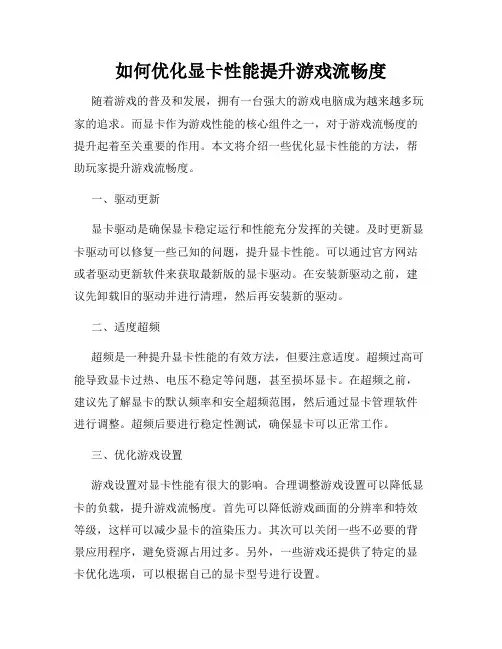 如何优化显卡性能提升游戏流畅度

随着游戏的普及和发展，拥有一台强大的游戏电脑成为越来越多玩家的追求。而显卡作为游戏性能的核心组件之一，对于游戏流畅度的提升起着至关重要的作用。本文将介绍一些优化显卡性能的方法，帮助玩家提升游戏流畅度。

一、驱动更新

显卡驱动是确保显卡稳定运行和性能充分发挥的关键。及时更新显卡驱动可以修复一些已知的问题，提升显卡性能。可以通过官方网站或者驱动更新软件来获取最新版的显卡驱动。在安装新驱动之前，建议先卸载旧的驱动并进行清理，然后再安装新的驱动。

二、适度超频

超频是一种提升显卡性能的有效方法，但要注意适度。超频过高可能导致显卡过热、电压不稳定等问题，甚至损坏显卡。在超频之前，建议先了解显卡的默认频率和安全超频范围，然后通过显卡管理软件进行调整。超频后要进行稳定性测试，确保显卡可以正常工作。

三、优化游戏设置

游戏设置对显卡性能有很大的影响。合理调整游戏设置可以降低显卡的负载，提升游戏流畅度。首先可以降低游戏画面的分辨率和特效等级，这样可以减少显卡的渲染压力。其次可以关闭一些不必要的背景应用程序，避免资源占用过多。另外，一些游戏还提供了特定的显卡优化选项，可以根据自己的显卡型号进行设置。